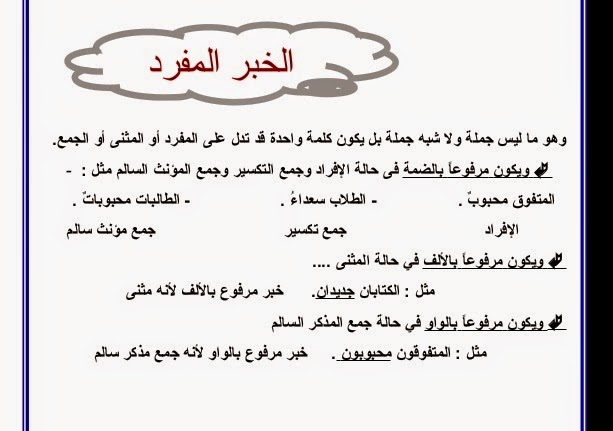 الخبر المفرد

وهو ما ليس جملة ولا شبه جملة بل يكون كلمة واحدة قد تدل على المفرد أو المثنى أو الجمع.

ويكون مرفوعاً بالضمة فى حالة الإفراد وجمع التكسير وجمع المؤنث السالم مثل : -

المتفوق محبوبٌ .    - الطلاب سعداءُ .    - الطالبات محبوباتٌ .

الإفراد    جمع تكسير    جمع مؤنث سالم

ويكون مرفوعاً بالألف في حالة المثنى ....

مثل : الكتابان جديدان.    خبر مرفوع بالألف لأنه مثنى

ويكون مرفوعاً بالواو في حالة جمع المذكر السالم

مثل : المتفوقون محبوبون .    خبر مرفوع بالواو لأنه جمع مذكر سالم